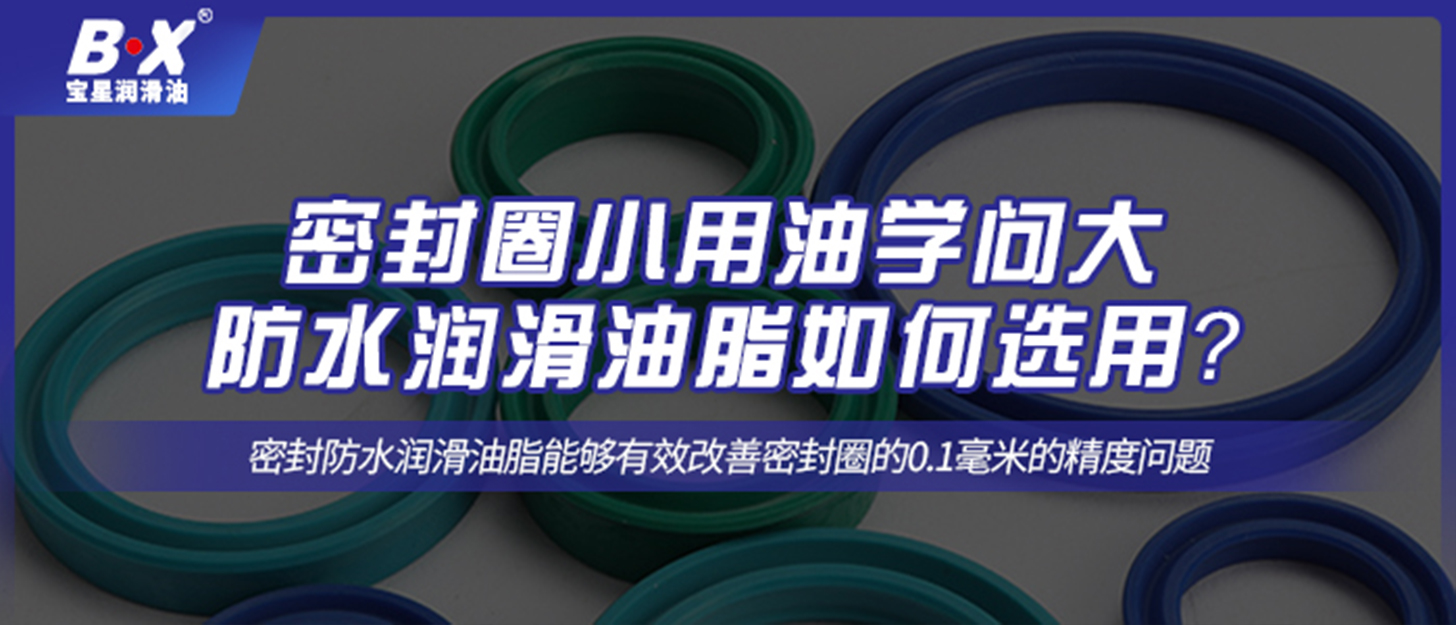 B·X®
宝星润滑油

密封圈小用油学问大
防水润滑油脂如何选用?

密封防水润滑油脂能够有效改善密封圈的0.1毫米的精度问题